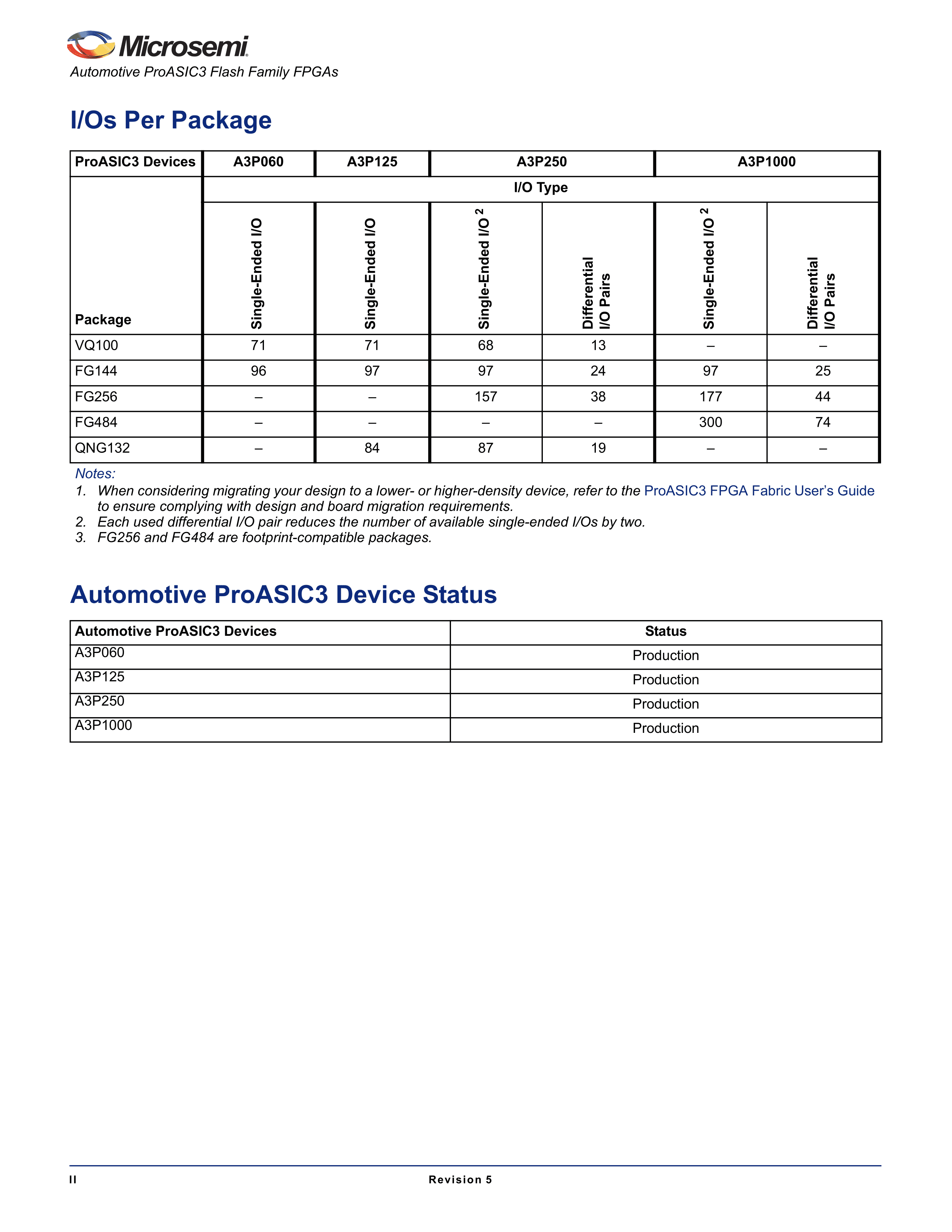 Microsemi
Automotive ProASIC3 Flash Family FPGAs

I/Os Per Package

| ProASIC3 Devices | A3P060 | A3P125 | A3P250 | | A3P1000 | |
|---|---|---|---|---|---|---|
| | I/O Type | | | | | |
| Package | Single-Ended I/O | Single-Ended I/O | Single-Ended I/O $^2$ | Differential I/O Pairs | Single-Ended I/O $^2$ | Differential I/O Pairs |
| VQ100 | 71 | 71 | 68 | 13 | – | – |
| FG144 | 96 | 97 | 97 | 24 | 97 | 25 |
| FG256 | – | – | 157 | 38 | 177 | 44 |
| FG484 | – | – | – | – | 300 | 74 |
| QNG132 | – | 84 | 87 | 19 | – | – |

Notes:
1. When considering migrating your design to a lower- or higher-density device, refer to the ProASIC3 FPGA Fabric User's Guide to ensure complying with design and board migration requirements.
2. Each used differential I/O pair reduces the number of available single-ended I/Os by two.
3. FG256 and FG484 are footprint-compatible packages.

Automotive ProASIC3 Device Status

| Automotive ProASIC3 Devices | Status |
|---|---|
| A3P060 | Production |
| A3P125 | Production |
| A3P250 | Production |
| A3P1000 | Production |

II Revision 5